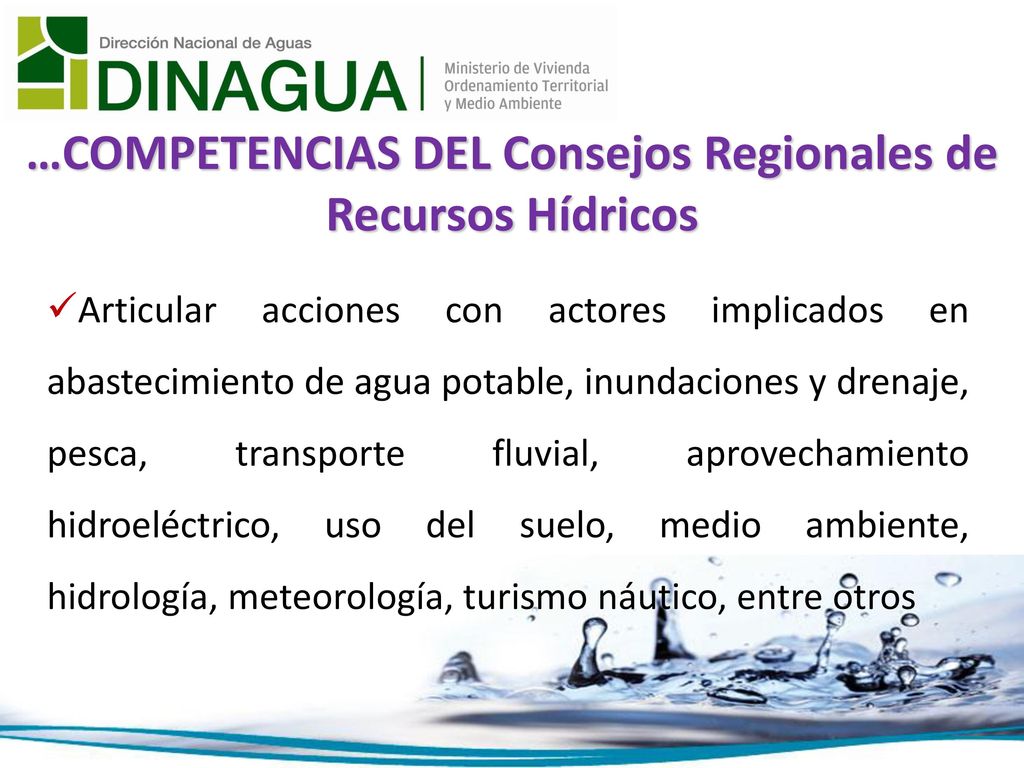 Dirección Nacional de Aguas
DINAGUA
Ministerio de Vivienda
Ordenamiento Territorial
y Medio Ambiente

…COMPETENCIAS DEL Consejos Regionales de Recursos Hídricos

✓Articular acciones con actores implicados en abastecimiento de agua potable, inundaciones y drenaje, pesca, transporte fluvial, aprovechamiento hidroeléctrico, uso del suelo, medio ambiente, hidrología, meteorología, turismo náutico, entre otros